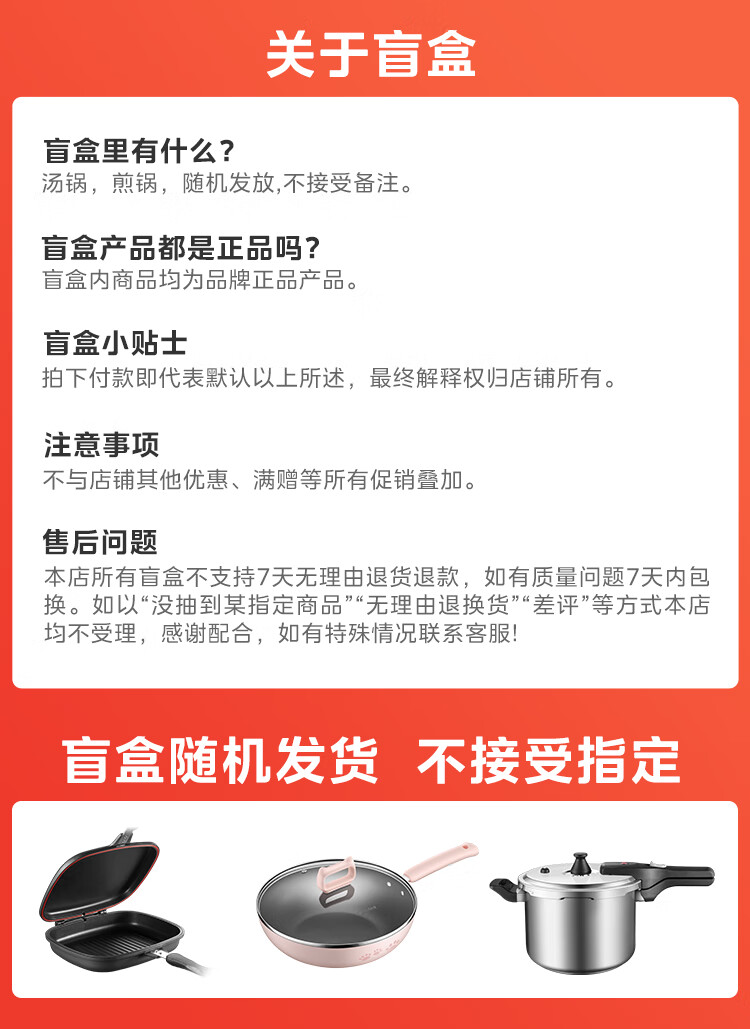 关于盲盒

盲盒里有什么？
汤锅，煎锅，随机发放,不接受备注。

盲盒产品都是正品吗？
盲盒内商品均为品牌正品产品。

盲盒小贴士
拍下付款即代表默认以上所述，最终解释权归店铺所有。

注意事项
不与店铺其他优惠、满赠等所有促销叠加。

售后问题
本店所有盲盒不支持7天无理由退货退款，如有质量问题7天内包换。如以“没抽到某指定商品”“无理由退换货”“差评”等方式本店均不受理，感谢配合，如有特殊情况联系客服!

盲盒随机发货 不接受指定